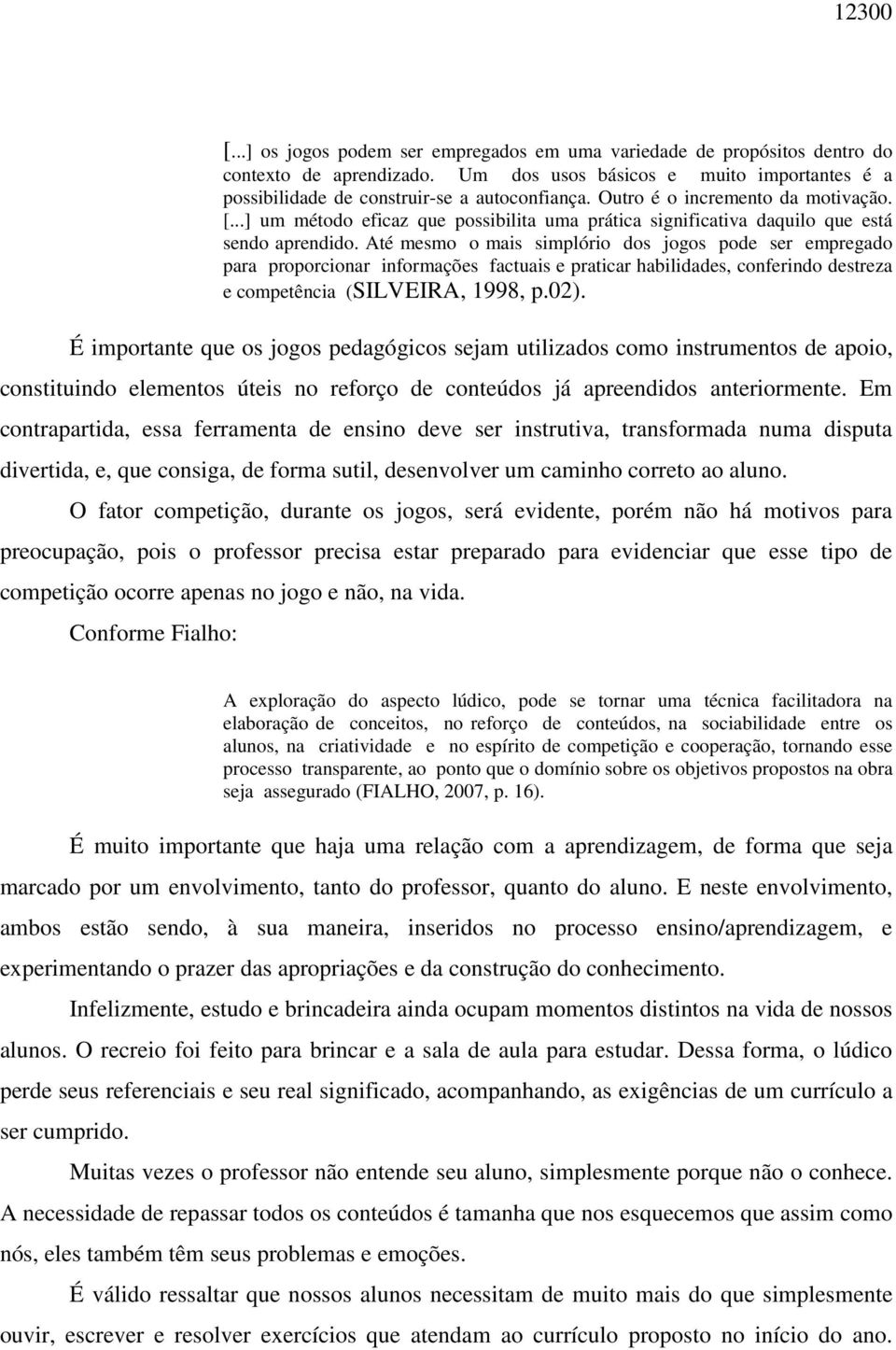 12300

[...] os jogos podem ser empregados em uma variedade de propósitos dentro do contexto de aprendizado. Um dos usos básicos e muito importantes é a possibilidade de construir-se a autoconfiança. Outro é o incremento da motivação. [...] um método eficaz que possibilita uma prática significativa daquilo que está sendo aprendido. Até mesmo o mais simplório dos jogos pode ser empregado para proporcionar informações factuais e praticar habilidades, conferindo destreza e competência (SILVEIRA, 1998, p.02).

É importante que os jogos pedagógicos sejam utilizados como instrumentos de apoio, constituindo elementos úteis no reforço de conteúdos já apreendidos anteriormente. Em contrapartida, essa ferramenta de ensino deve ser instrutiva, transformada numa disputa divertida, e, que consiga, de forma sutil, desenvolver um caminho correto ao aluno.

O fator competição, durante os jogos, será evidente, porém não há motivos para preocupação, pois o professor precisa estar preparado para evidenciar que esse tipo de competição ocorre apenas no jogo e não, na vida.

Conforme Fialho:

A exploração do aspecto lúdico, pode se tornar uma técnica facilitadora na elaboração de conceitos, no reforço de conteúdos, na sociabilidade entre os alunos, na criatividade e no espírito de competição e cooperação, tornando esse processo transparente, ao ponto que o domínio sobre os objetivos propostos na obra seja assegurado (FIALHO, 2007, p. 16).

É muito importante que haja uma relação com a aprendizagem, de forma que seja marcado por um envolvimento, tanto do professor, quanto do aluno. E neste envolvimento, ambos estão sendo, à sua maneira, inseridos no processo ensino/aprendizagem, e experimentando o prazer das apropriações e da construção do conhecimento.

Infelizmente, estudo e brincadeira ainda ocupam momentos distintos na vida de nossos alunos. O recreio foi feito para brincar e a sala de aula para estudar. Dessa forma, o lúdico perde seus referenciais e seu real significado, acompanhando, as exigências de um currículo a ser cumprido.

Muitas vezes o professor não entende seu aluno, simplesmente porque não o conhece. A necessidade de repassar todos os conteúdos é tamanha que nos esquecemos que assim como nós, eles também têm seus problemas e emoções.

É válido ressaltar que nossos alunos necessitam de muito mais do que simplesmente ouvir, escrever e resolver exercícios que atendam ao currículo proposto no início do ano.